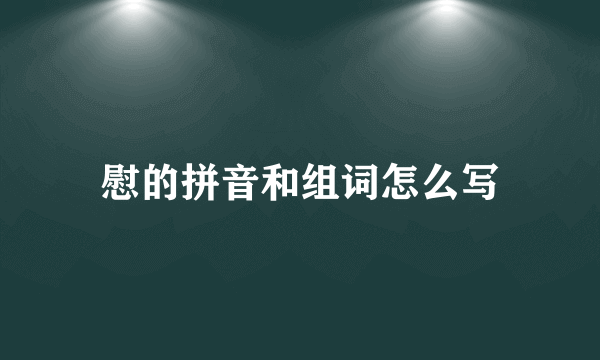 慰的拼音和组词怎么写